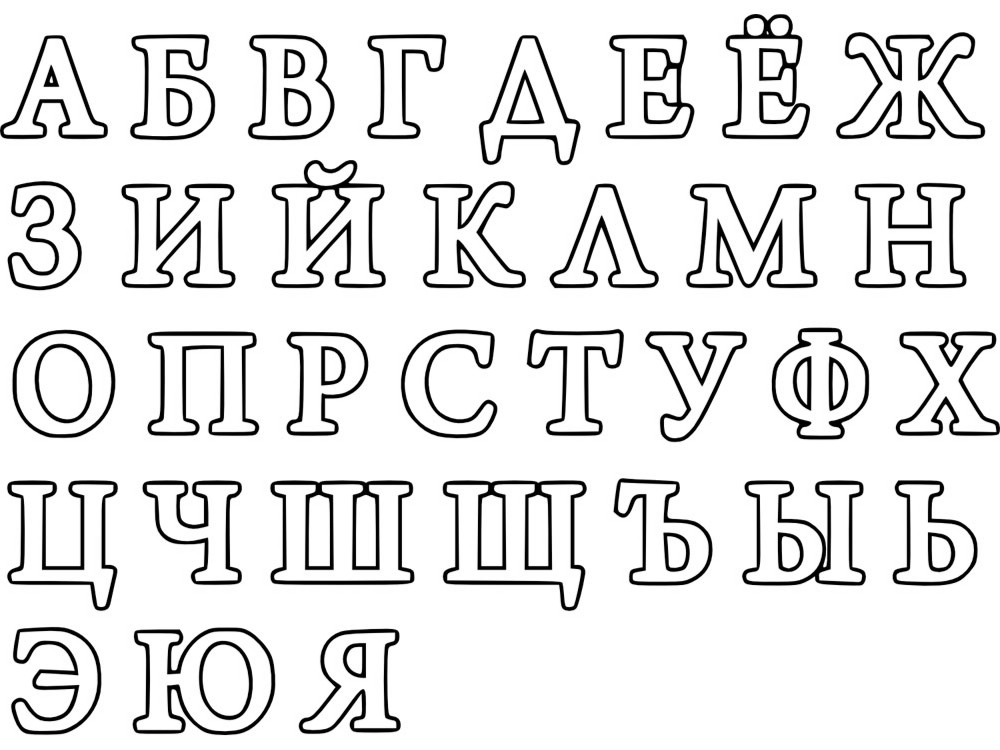 А Б В Г Д Е Ё Ж
З И Й К Л М Н
О П Р С Т У Ф Х
Ц Ч Ш Щ Ъ Ы Ь
Э Ю Я